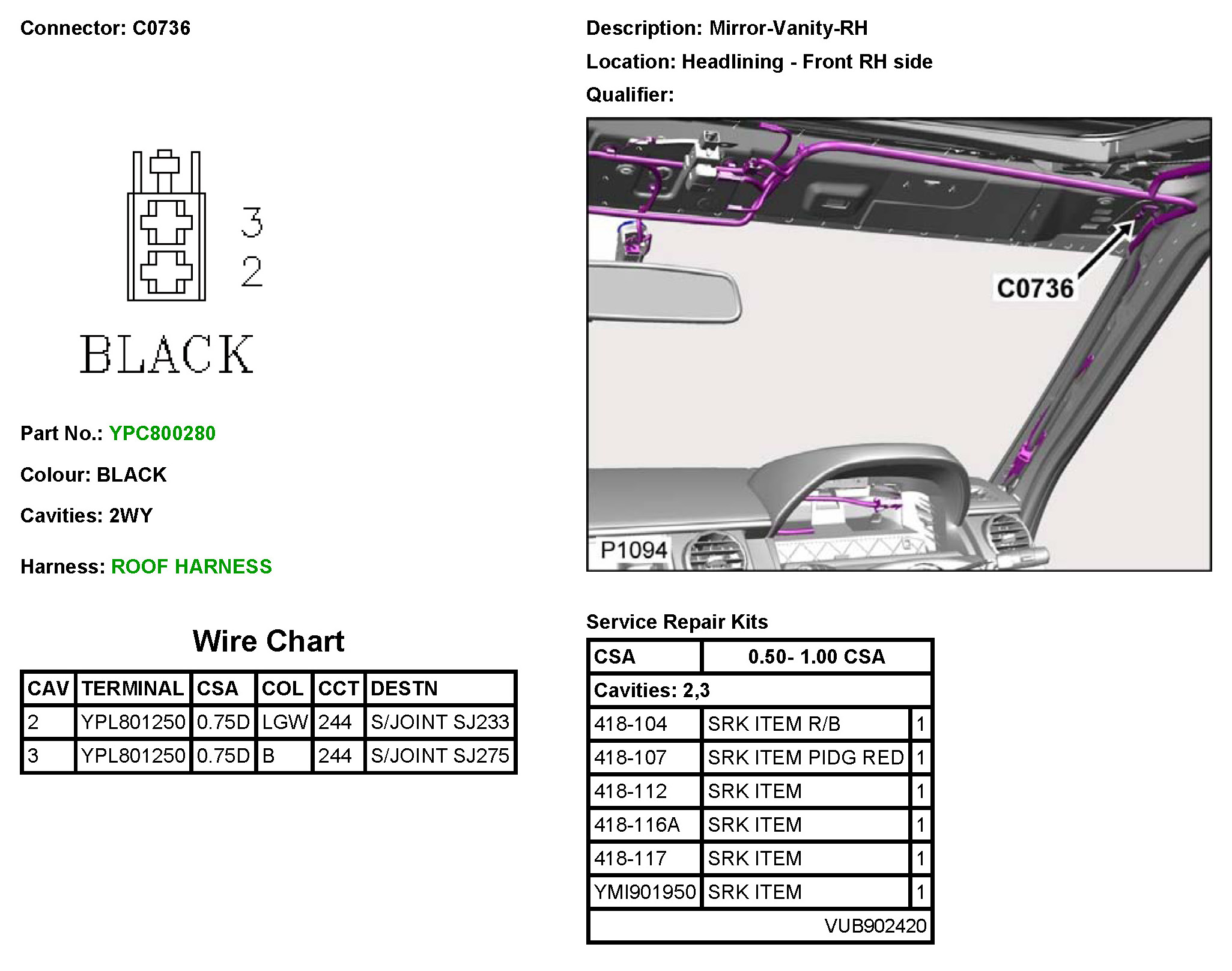 Connector: C0736

3
2
BLACK

Part No.: YPC800280

Colour: BLACK

Cavities: 2WY

Harness: ROOF HARNESS

Wire Chart

| CAV | TERMINAL | CSA | COL | CCT | DESTN |
|---|---|---|---|---|---|
| 2 | YPL801250 | 0.75D | LGW | 244 | S/JOINT SJ233 |
| 3 | YPL801250 | 0.75D | B | 244 | S/JOINT SJ275 |

Description: Mirror-Vanity-RH

Location: Headlining - Front RH side

Qualifier:

C0736

P1094

Service Repair Kits

| CSA | 0.50- 1.00 CSA | |
|---|---|---|
| Cavities: 2,3 | | |
| 418-104 | SRK ITEM R/B | 1 |
| 418-107 | SRK ITEM PIDG RED | 1 |
| 418-112 | SRK ITEM | 1 |
| 418-116A | SRK ITEM | 1 |
| 418-117 | SRK ITEM | 1 |
| YMI901950 | SRK ITEM | 1 |
| | VUB902420 | |